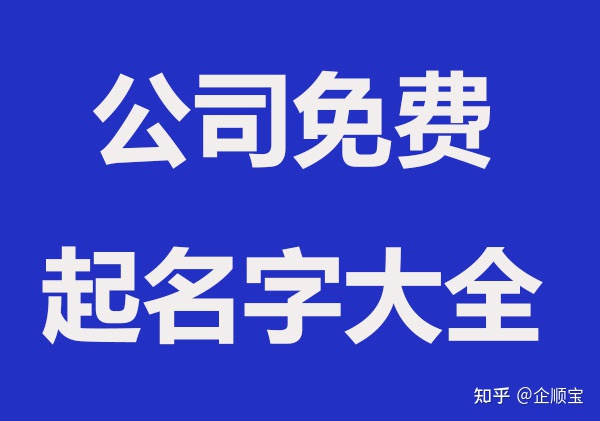 公司免费
起名字大全

知乎 @企顺宝